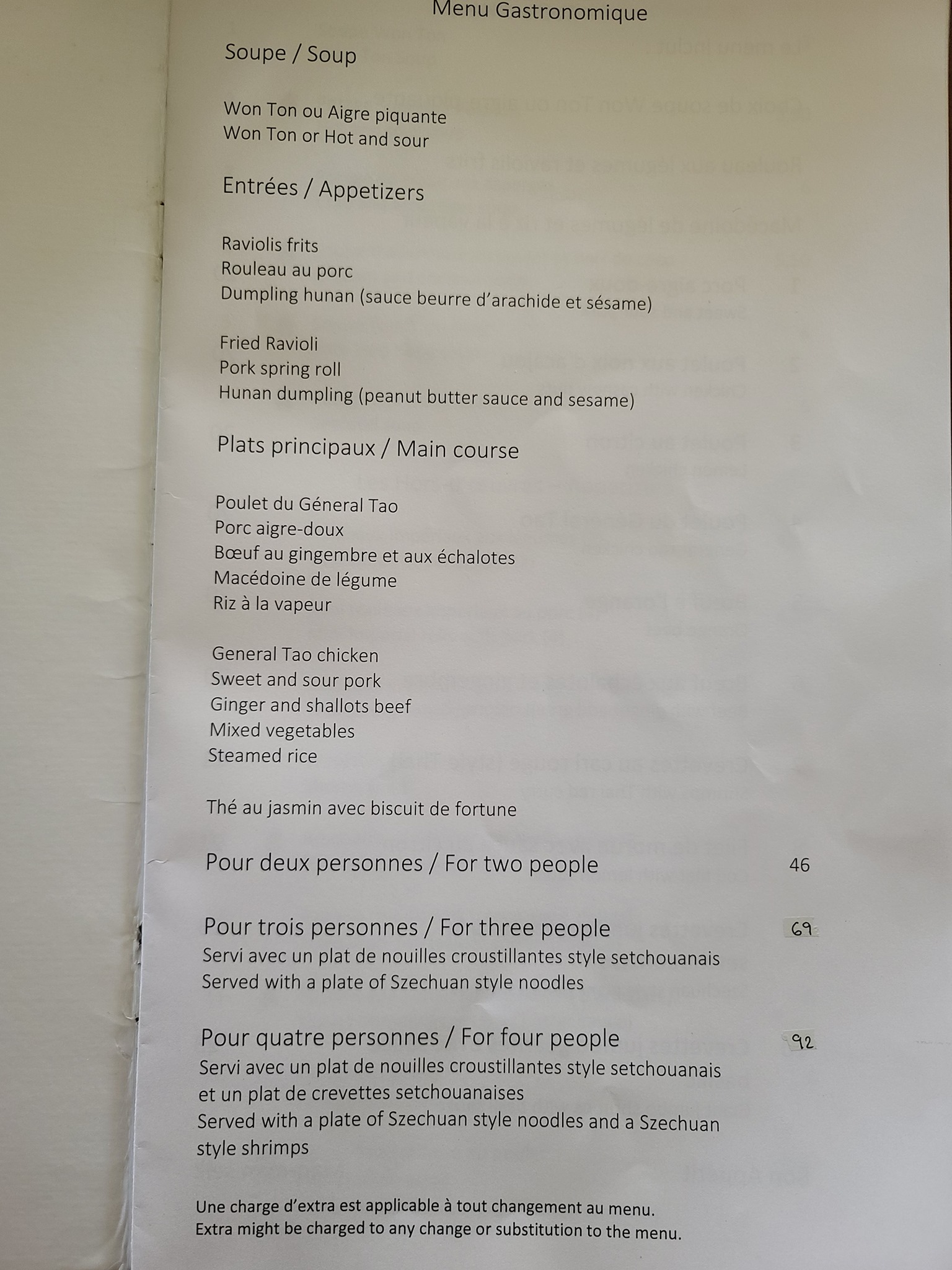 Menu Gastronomique

Soupe / Soup

Won Ton ou Aigre piquante
Won Ton or Hot and sour

Entrées / Appetizers

Raviolis frits
Rouleau au porc
Dumpling hunan (sauce beurre d'arachide et sésame)

Fried Ravioli
Pork spring roll
Hunan dumpling (peanut butter sauce and sesame)

Plats principaux / Main course

Poulet du Géneral Tao
Porc aigre-doux
Bœuf au gingembre et aux échalotes
Macédoine de légume
Riz à la vapeur

General Tao chicken
Sweet and sour pork
Ginger and shallots beef
Mixed vegetables
Steamed rice

Thé au jasmin avec biscuit de fortune

Pour deux personnes / For two people 46

Pour trois personnes / For three people 69
Servi avec un plat de nouilles croustillantes style setchouanais
Served with a plate of Szechuan style noodles

Pour quatre personnes / For four people 92
Servi avec un plat de nouilles croustillantes style setchouanais et un plat de crevettes setchouanaises
Served with a plate of Szechuan style noodles and a Szechuan style shrimps

Une charge d'extra est applicable à tout changement au menu.
Extra might be charged to any change or substitution to the menu.